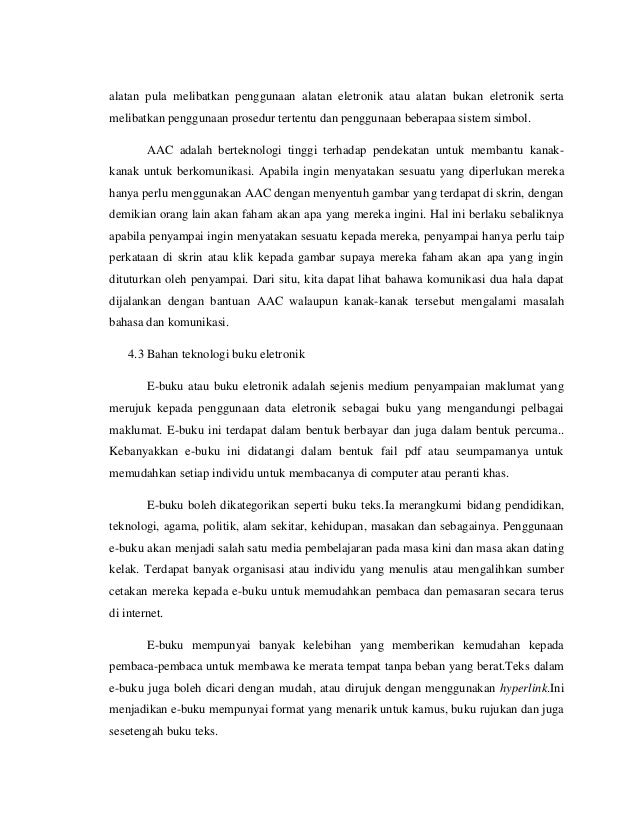 alatan pula melibatkan penggunaan alatan eletronik atau alatan bukan eletronik serta melibatkan penggunaan prosedur tertentu dan penggunaan beberapaa sistem simbol.

AAC adalah berteknologi tinggi terhadap pendekatan untuk membantu kanak-kanak untuk berkomunikasi. Apabila ingin menyatakan sesuatu yang diperlukan mereka hanya perlu menggunakan AAC dengan menyentuh gambar yang terdapat di skrin, dengan demikian orang lain akan faham akan apa yang mereka ingini. Hal ini berlaku sebaliknya apabila penyampai ingin menyatakan sesuatu kepada mereka, penyampai hanya perlu taip perkataan di skrin atau klik kepada gambar supaya mereka faham akan apa yang ingin dituturkan oleh penyampai. Dari situ, kita dapat lihat bahawa komunikasi dua hala dapat dijalankan dengan bantuan AAC walaupun kanak-kanak tersebut mengalami masalah bahasa dan komunikasi.

4.3 Bahan teknologi buku eletronik

E-buku atau buku eletronik adalah sejenis medium penyampaian maklumat yang merujuk kepada penggunaan data eletronik sebagai buku yang mengandungi pelbagai maklumat. E-buku ini terdapat dalam bentuk berbayar dan juga dalam bentuk percuma.. Kebanyakkan e-buku ini didatangi dalam bentuk fail pdf atau seumpamanya untuk memudahkan setiap individu untuk membacanya di computer atau peranti khas.

E-buku boleh dikategorikan seperti buku teks.Ia merangkumi bidang pendidikan, teknologi, agama, politik, alam sekitar, kehidupan, masakan dan sebagainya. Penggunaan e-buku akan menjadi salah satu media pembelajaran pada masa kini dan masa akan dating kelak. Terdapat banyak organisasi atau individu yang menulis atau mengalihkan sumber cetakan mereka kepada e-buku untuk memudahkan pembaca dan pemasaran secara terus di internet.

E-buku mempunyai banyak kelebihan yang memberikan kemudahan kepada pembaca-pembaca untuk membawa ke merata tempat tanpa beban yang berat.Teks dalam e-buku juga boleh dicari dengan mudah, atau dirujuk dengan menggunakan hyperlink.Ini menjadikan e-buku mempunyai format yang menarik untuk kamus, buku rujukan dan juga sesetengah buku teks.